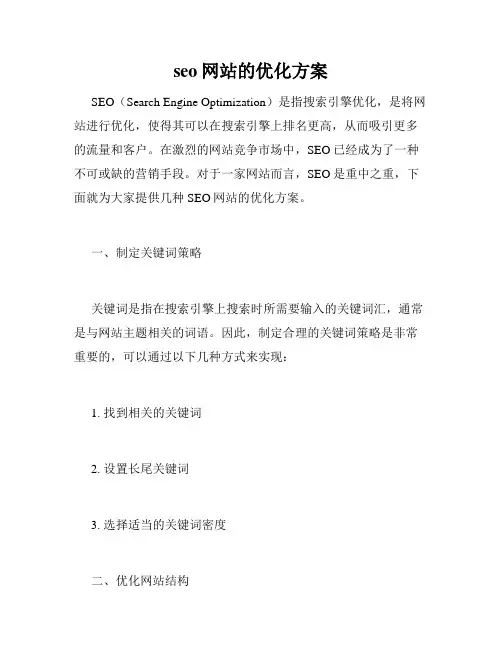 seo 网站的优化方案

SEO（Search Engine Optimization）是指搜索引擎优化，是将网站进行优化，使得其可以在搜索引擎上排名更高，从而吸引更多的流量和客户。在激烈的网站竞争市场中，SEO 已经成为了一种不可或缺的营销手段。对于一家网站而言，SEO 是重中之重，下面就为大家提供几种 SEO 网站的优化方案。

一、制定关键词策略

关键词是指在搜索引擎上搜索时所需要输入的关键词汇，通常是与网站主题相关的词语。因此，制定合理的关键词策略是非常重要的，可以通过以下几种方式来实现：

1. 找到相关的关键词

2. 设置长尾关键词

3. 选择适当的关键词密度

二、优化网站结构